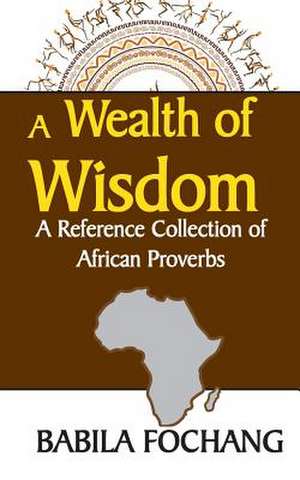 A Wealth of Wisdom
A Reference Collection of African Proverbs

BABILA FOCHANG